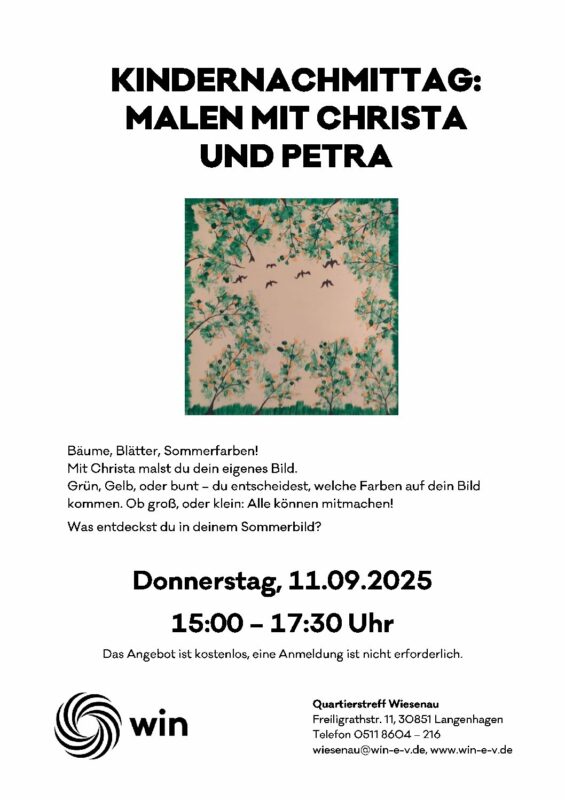 KINDERNACHMITTAG: MALEN MIT CHRISTA UND PETRA

Bäume, Blätter, Sommerfarben!
Mit Christa malst du dein eigenes Bild.
Grün, Gelb, oder bunt – du entscheidest, welche Farben auf dein Bild kommen. Ob groß, oder klein: Alle können mitmachen!

Was entdeckst du in deinem Sommerbild?

Donnerstag, 11.09.2025

15:00 – 17:30 Uhr

Das Angebot ist kostenlos, eine Anmeldung ist nicht erforderlich.

win

Quartierstreff Wiesenau
Freiligrathstr. 11, 30851 Langenhagen
Telefon 0511 8604 – 216
wiesenau@win-e-v.de, www.win-e-v.de